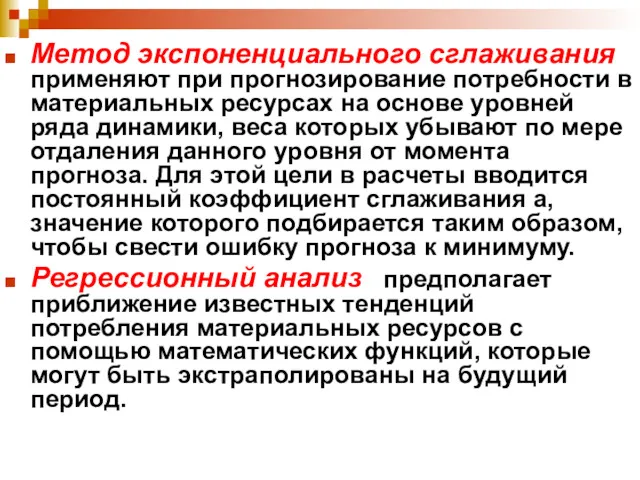 Метод экспоненциального сглаживания применяют при прогнозирование потребности в материальных ресурсах на основе уровней ряда динамики, веса которых убывают по мере отдаления данного уровня от момента прогноза. Для этой цели в расчеты вводится постоянный коэффициент сглаживания а, значение которого подбирается таким образом, чтобы свести ошибку прогноза к минимуму.

Регрессионный анализ предполагает приближение известных тенденций потребления материальных ресурсов с помощью математических функций, которые могут быть экстраполированы на будущий период.